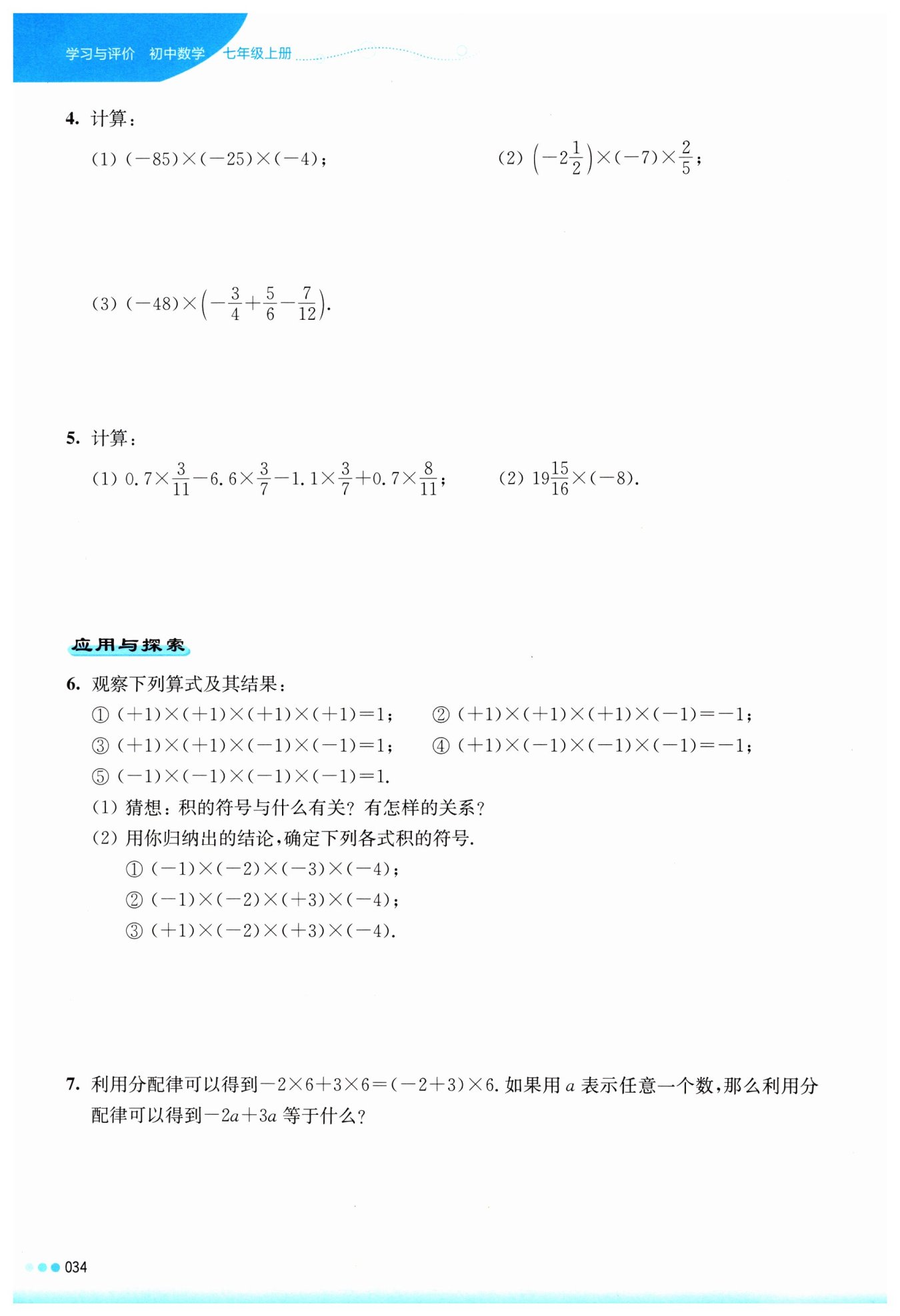 学习与评价　初中数学　七年级上册

4. 计算：

(1) $(-85)\times(-25)\times(-4)$；

(2) $\left(-2\frac{1}{2}\right)\times(-7)\times\frac{2}{5}$；

(3) $(-48)\times\left(-\frac{3}{4}+\frac{5}{6}-\frac{7}{12}\right)$.

5. 计算：

(1) $0.7\times\frac{3}{11}-6.6\times\frac{3}{7}-1.1\times\frac{3}{7}+0.7\times\frac{8}{11}$；

(2) $19\frac{15}{16}\times(-8)$.

应用与探索

6. 观察下列算式及其结果：

① $(+1)\times(+1)\times(+1)\times(+1)=1$；

② $(+1)\times(+1)\times(+1)\times(-1)=-1$；

③ $(+1)\times(+1)\times(-1)\times(-1)=1$；

④ $(+1)\times(-1)\times(-1)\times(-1)=-1$；

⑤ $(-1)\times(-1)\times(-1)\times(-1)=1$.

(1) 猜想：积的符号与什么有关？有怎样的关系？

(2) 用你归纳出的结论，确定下列各式积的符号.

① $(-1)\times(-2)\times(-3)\times(-4)$；

② $(-1)\times(-2)\times(+3)\times(-4)$；

③ $(+1)\times(-2)\times(+3)\times(-4)$.

7. 利用分配律可以得到$-2\times6+3\times6=(-2+3)\times6$. 如果用 $a$ 表示任意一个数，那么利用分配律可以得到$-2a+3a$ 等于什么？

034